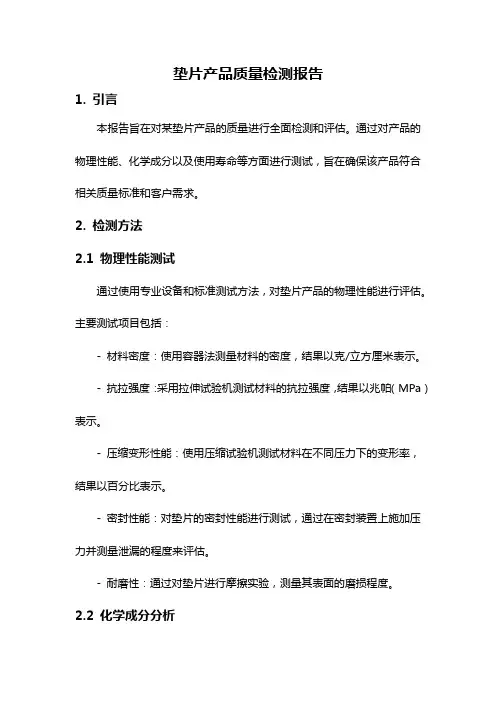 垫片产品质量检测报告

1. 引言

本报告旨在对某垫片产品的质量进行全面检测和评估。通过对产品的物理性能、化学成分以及使用寿命等方面进行测试，旨在确保该产品符合相关质量标准和客户需求。

2. 检测方法

2.1 物理性能测试

通过使用专业设备和标准测试方法，对垫片产品的物理性能进行评估。主要测试项目包括：

- 材料密度：使用容器法测量材料的密度，结果以克/立方厘米表示。

- 抗拉强度：采用拉伸试验机测试材料的抗拉强度，结果以兆帕（MPa）表示。

- 压缩变形性能：使用压缩试验机测试材料在不同压力下的变形率，结果以百分比表示。

- 密封性能：对垫片的密封性能进行测试，通过在密封装置上施加压力并测量泄漏的程度来评估。

- 耐磨性：通过对垫片进行摩擦实验，测量其表面的磨损程度。

2.2 化学成分分析